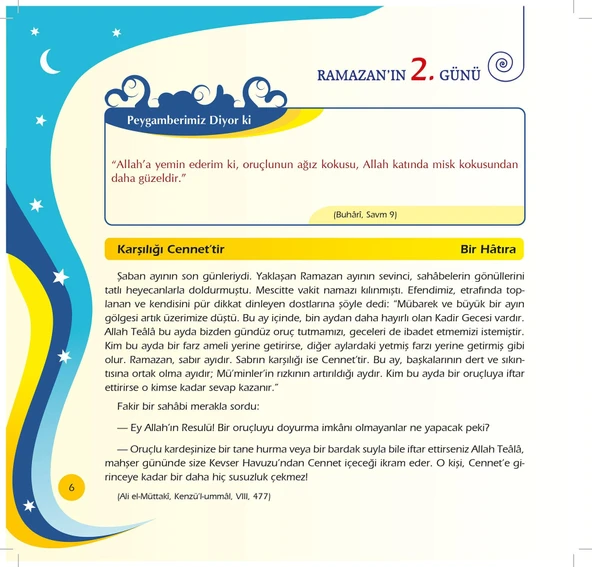 RAMAZAN'IN 2. GÜNÜ

Peygamberimiz Diyor ki

"Allah'a yemin ederim ki, oruçlunun ağız kokusu, Allah katında misk kokusundan daha güzeldir."

(Buhârî, Savm 9)

Karşılığı Cennet'tir

Bir Hâtıra

Şaban ayının son günleriydi. Yaklaşan Ramazan ayının sevinci, sahâbelerin gönüllerini tatlı heyecanlarla doldurmuştu. Mescitte vakit namazı kılınmıştı. Efendimiz, etrafında toplanan ve kendisini pür dikkat dinleyen dostlarına şöyle dedi: "Mübarek ve büyük bir ayın gölgesi artık üzerimize düştü. Bu ay içinde, bin aydan daha hayırlı olan Kadir Gecesi vardır. Allah Teâlâ bu ayda bizden gündüz oruç tutmamızı, geceleri de ibadet etmemizi istemiştir. Kim bu ayda bir farz ameli yerine getirirse, diğer aylardaki yetmiş farzı yerine getirmiş gibi olur. Ramazan, sabır ayıdır. Sabrın karşılığı ise Cennet'tir. Bu ay, başkalarının dert ve sıkıntısına ortak olma ayıdır; Mü'minler'in rızkının artırıldığı aydır. Kim bu ayda bir oruçluya iftar ettirirse o kimse kadar sevap kazanır."

Fakir bir sahâbi merakla sordu:

— Ey Allah'ın Resulü! Bir oruçluyu doyurma imkânı olmayanlar ne yapacak peki?

— Oruçlu kardeşinize bir tane hurma veya bir bardak suyla bile iftar ettirseniz Allah Teâlâ, mahşer gününde size Kevser Havuzu'ndan Cennet içeceği ikram eder. O kişi, Cennet'e girinceye kadar bir daha hiç susuzluk çekmez!

(Ali el-Müttakî, Kenzü'l-ummâl, VIII, 477)

6